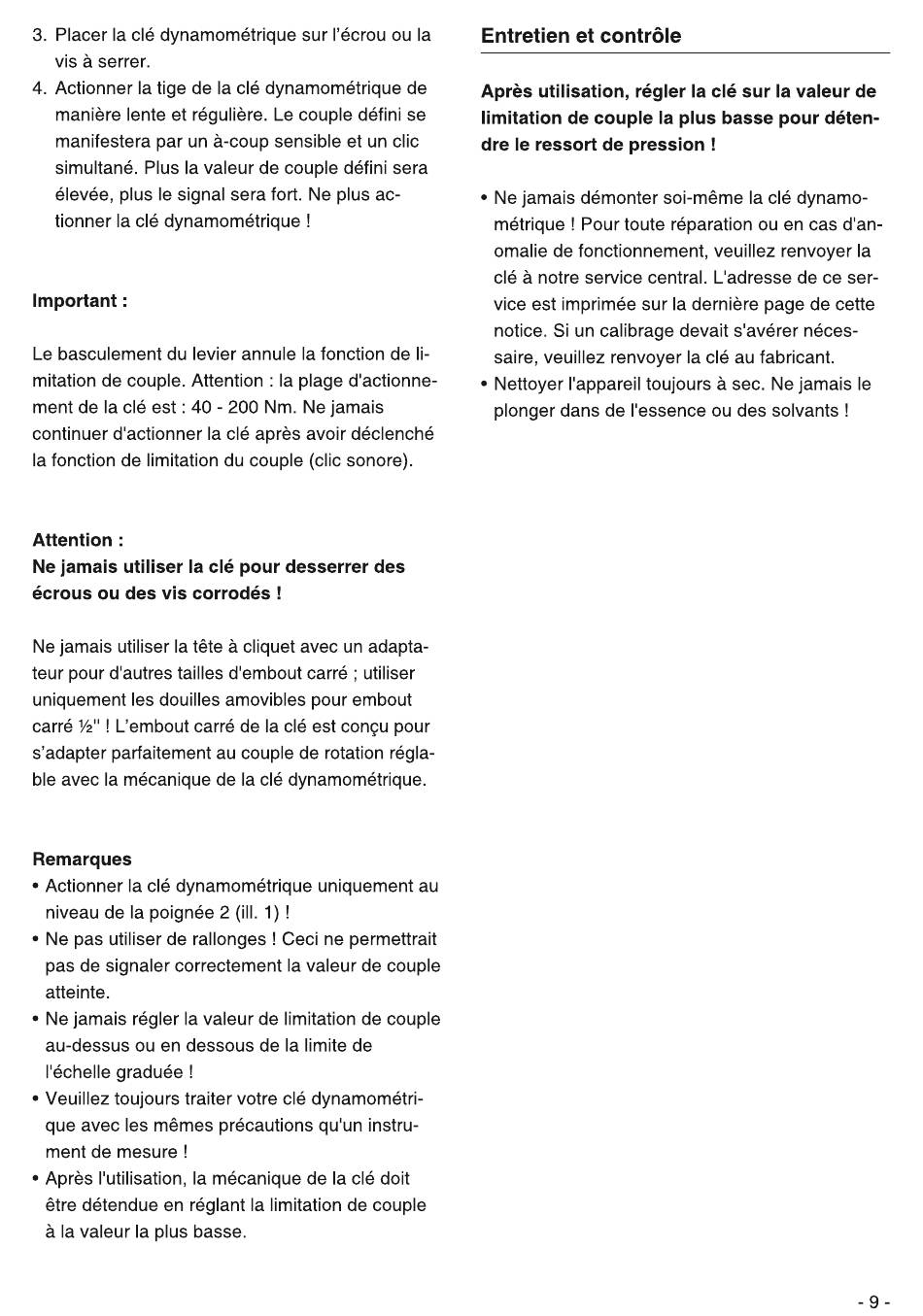 3. Placer la clé dynamométrique sur l'écrou ou la vis à serrer.
4. Actionner la tige de la clé dynamométrique de manière lente et régulière. Le couple défini se manifestera par un à-coup sensible et un clic simultané. Plus la valeur de couple défini sera élevée, plus le signal sera fort. Ne plus actionner la clé dynamométrique !

Important :

Le basculement du levier annule la fonction de limitation de couple. Attention : la plage d'actionnement de la clé est : 40 - 200 Nm. Ne jamais continuer d'actionner la clé après avoir déclenché la fonction de limitation du couple (clic sonore).

Attention :
Ne jamais utiliser la clé pour desserrer des écrous ou des vis corrodés !

Ne jamais utiliser la tête à cliquet avec un adaptateur pour d'autres tailles d'embout carré ; utiliser uniquement les douilles amovibles pour embout carré ½" ! L'embout carré de la clé est conçu pour s'adapter parfaitement au couple de rotation réglable avec la mécanique de la clé dynamométrique.

Remarques
• Actionner la clé dynamométrique uniquement au niveau de la poignée 2 (ill. 1) !
• Ne pas utiliser de rallonges ! Ceci ne permettrait pas de signaler correctement la valeur de couple atteinte.
• Ne jamais régler la valeur de limitation de couple au-dessus ou en dessous de la limite de l'échelle graduée !
• Veuillez toujours traiter votre clé dynamométrique avec les mêmes précautions qu'un instrument de mesure !
• Après l'utilisation, la mécanique de la clé doit être détendue en réglant la limitation de couple à la valeur la plus basse.

Entretien et contrôle

Après utilisation, régler la clé sur la valeur de limitation de couple la plus basse pour détendre le ressort de pression !

• Ne jamais démonter soi-même la clé dynamométrique ! Pour toute réparation ou en cas d'anomalie de fonctionnement, veuillez renvoyer la clé à notre service central. L'adresse de ce service est imprimée sur la dernière page de cette notice. Si un calibrage devait s'avérer nécessaire, veuillez renvoyer la clé au fabricant.
• Nettoyer l'appareil toujours à sec. Ne jamais le plonger dans de l'essence ou des solvants !

- 9 -